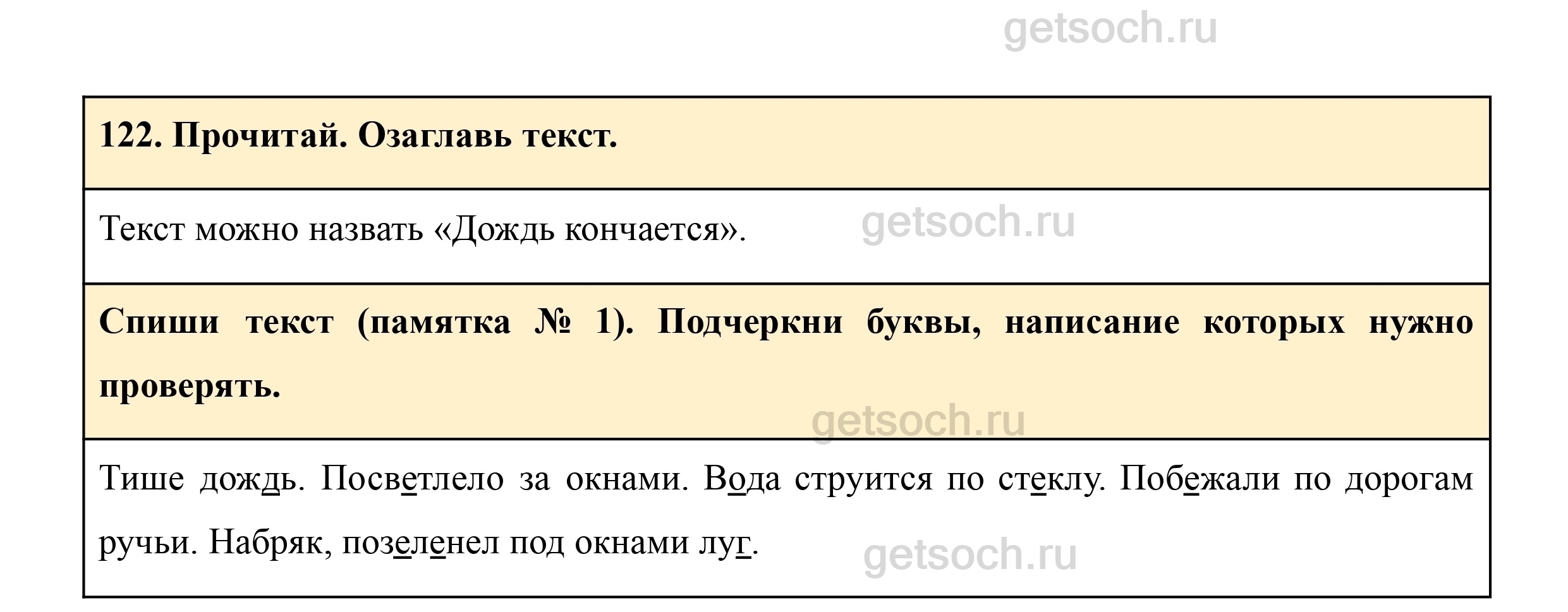 122. Прочитай. Озаглавь текст.

Текст можно назвать «Дождь кончается».

Спиши текст (памятка № 1). Подчеркни буквы, написание которых нужно проверять.

Тише дождь. Посветлело за окнами. Вода струится по стеклу. Побежали по дорогам ручьи. Набряк, позеленел под окнами луг.

getsoch.ru